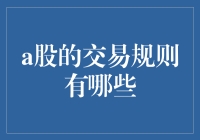 a股的交易规则有哪些